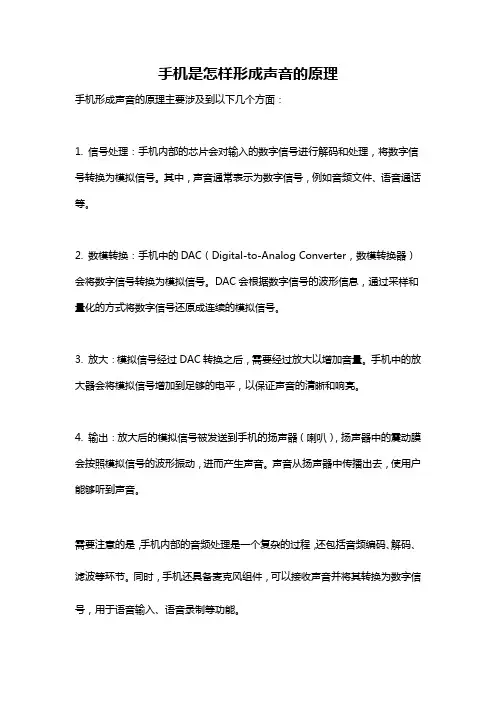 手机是怎样形成声音的原理

手机形成声音的原理主要涉及到以下几个方面：

1. 信号处理：手机内部的芯片会对输入的数字信号进行解码和处理，将数字信号转换为模拟信号。其中，声音通常表示为数字信号，例如音频文件、语音通话等。

2. 数模转换：手机中的 DAC（Digital-to-Analog Converter，数模转换器）会将数字信号转换为模拟信号。DAC 会根据数字信号的波形信息，通过采样和量化的方式将数字信号还原成连续的模拟信号。

3. 放大：模拟信号经过 DAC 转换之后，需要经过放大以增加音量。手机中的放大器会将模拟信号增加到足够的电平，以保证声音的清晰和响亮。

4. 输出：放大后的模拟信号被发送到手机的扬声器（喇叭），扬声器中的震动膜会按照模拟信号的波形振动，进而产生声音。声音从扬声器中传播出去，使用户能够听到声音。

需要注意的是，手机内部的音频处理是一个复杂的过程，还包括音频编码、解码、滤波等环节。同时，手机还具备麦克风组件，可以接收声音并将其转换为数字信号，用于语音输入、语音录制等功能。